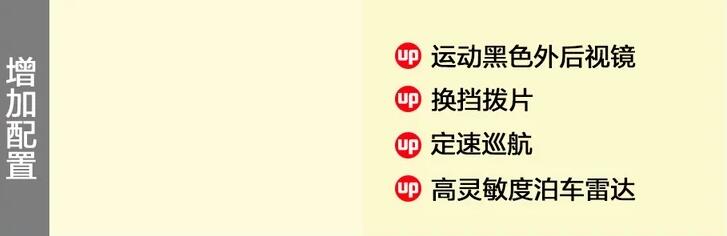 增加配置

up 运动黑色外后视镜

up 换挡拨片

up 定速巡航

up 高灵敏度泊车雷达